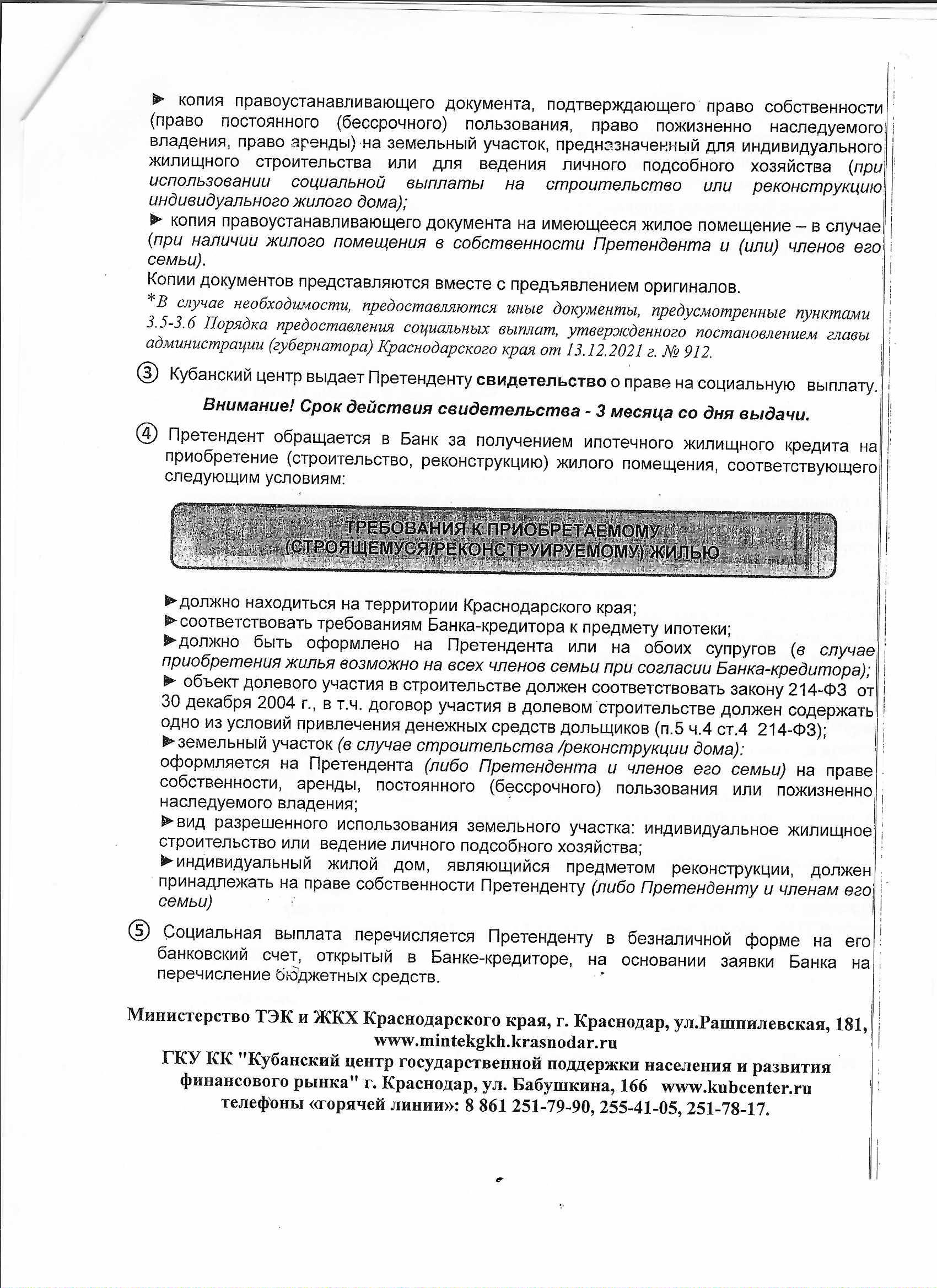 ► копия правоустанавливающего документа, подтверждающего право собственности (право постоянного (бессрочного) пользования, право пожизненно наследуемого владения, право аренды) на земельный участок, предназначенный для индивидуального жилищного строительства или для ведения личного подсобного хозяйства (при использовании социальной выплаты на строительство или реконструкцию индивидуального жилого дома);
► копия правоустанавливающего документа на имеющееся жилое помещение – в случае (при наличии жилого помещения в собственности Претендента и (или) членов его семьи).
Копии документов представляются вместе с предъявлением оригиналов.
*В случае необходимости, предоставляются иные документы, предусмотренные пунктами 3.5-3.6 Порядка предоставления социальных выплат, утвержденного постановлением главы администрации (губернатора) Краснодарского края от 13.12.2021 г. № 912.

③ Кубанский центр выдает Претенденту свидетельство о праве на социальную выплату.

Внимание! Срок действия свидетельства - 3 месяца со дня выдачи.

④ Претендент обращается в Банк за получением ипотечного жилищного кредита на приобретение (строительство, реконструкцию) жилого помещения, соответствующего следующим условиям:

ТРЕБОВАНИЯ К ПРИОБРЕТАЕМОМУ (СТРОЯЩЕМУСЯ/РЕКОНСТРУИРУЕМОМУ) ЖИЛЬЮ

►должно находиться на территории Краснодарского края;
►соответствовать требованиям Банка-кредитора к предмету ипотеки;
►должно быть оформлено на Претендента или на обоих супругов (в случае приобретения жилья возможно на всех членов семьи при согласии Банка-кредитора);
► объект долевого участия в строительстве должен соответствовать закону 214-ФЗ от 30 декабря 2004 г., в т.ч. договор участия в долевом строительстве должен содержать одно из условий привлечения денежных средств дольщиков (п.5 ч.4 ст.4 214-ФЗ);
►земельный участок (в случае строительства /реконструкции дома): оформляется на Претендента (либо Претендента и членов его семьи) на праве собственности, аренды, постоянного (бессрочного) пользования или пожизненно наследуемого владения;
►вид разрешенного использования земельного участка: индивидуальное жилищное строительство или ведение личного подсобного хозяйства;
►индивидуальный жилой дом, являющийся предметом реконструкции, должен принадлежать на праве собственности Претенденту (либо Претенденту и членам его семьи)

⑤ Социальная выплата перечисляется Претенденту в безналичной форме на его банковский счет, открытый в Банке-кредиторе, на основании заявки Банка на перечисление бюджетных средств.

Министерство ТЭК и ЖКХ Краснодарского края, г. Краснодар, ул.Рашпилевская, 181, www.mintekgkh.krasnodar.ru
ГКУ КК "Кубанский центр государственной поддержки населения и развития финансового рынка" г. Краснодар, ул. Бабушкина, 166 www.kubcenter.ru
телефоны «горячей линии»: 8 861 251-79-90, 255-41-05, 251-78-17.